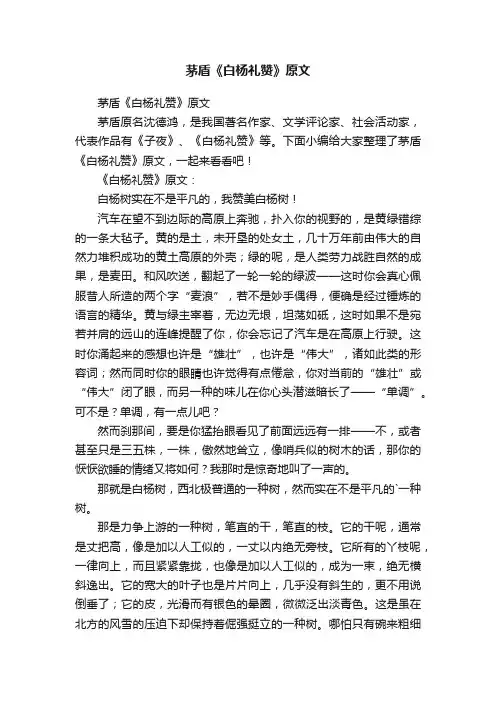 茅盾《白杨礼赞》原文

茅盾《白杨礼赞》原文

茅盾原名沈德鸿，是我国著名作家、文学评论家、社会活动家，代表作品有《子夜》、《白杨礼赞》等。下面小编给大家整理了茅盾《白杨礼赞》原文，一起来看看吧！

《白杨礼赞》原文：

白杨树实在不是平凡的，我赞美白杨树！

汽车在望不到边际的高原上奔驰，扑入你的视野的，是黄绿错综的一条大毡子。黄的是土，未开垦的处女土，几十万年前由伟大的自然力堆积成功的黄土高原的外壳；绿的呢，是人类劳力战胜自然的成果，是麦田。和风吹送，翻起了一轮一轮的绿波——这时你会真心佩服昔人所造的两个字“麦浪”，若不是妙手偶得，便确是经过锤炼的语言的精华。黄与绿主宰着，无边无垠，坦荡如砥，这时如果不是宛若并肩的远山的连峰提醒了你，你会忘记了汽车是在高原上行驶。这时你涌起来的感想也许是“雄壮”，也许是“伟大”，诸如此类的形容词；然而同时你的眼睛也许觉得有点倦怠，你对当前的“雄壮”或“伟大”闭了眼，而另一种的味儿在你心头潜滋暗长了——“单调”。可不是？单调，有一点儿吧？

然而刹那间，要是你猛抬眼看见了前面远远有一排——不，或者甚至只是三五株，一株，傲然地耸立，像哨兵似的树木的话，那你的恹恹欲睡的情绪又将如何？我那时是惊奇地叫了一声的。

那就是白杨树，西北极普通的一种树，然而实在不是平凡的`一种树。

那是力争上游的一种树，笔直的干，笔直的枝。它的干呢，通常是丈把高，像是加以人工似的，一丈以内绝无旁枝。它所有的丫枝呢，一律向上，而且紧紧靠拢，也像是加以人工似的，成为一束，绝无横斜逸出。它的宽大的叶子也是片片向上，几乎没有斜生的，更不用说倒垂了；它的皮，光滑而有银色的晕圈，微微泛出淡青色。这是虽在北方的风雪的压迫下却保持着倔强挺立的一种树。哪怕只有碗来粗细